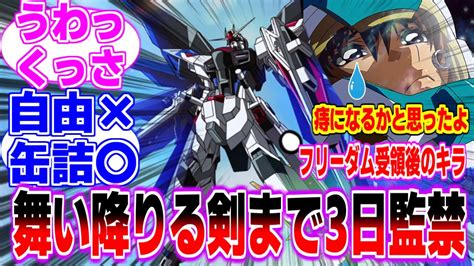 うわっ
くっさ

自由×
缶詰○

痔になるかと思ったよ

フリーダム受領後のキラ

舞い降りる剣まで3日監禁